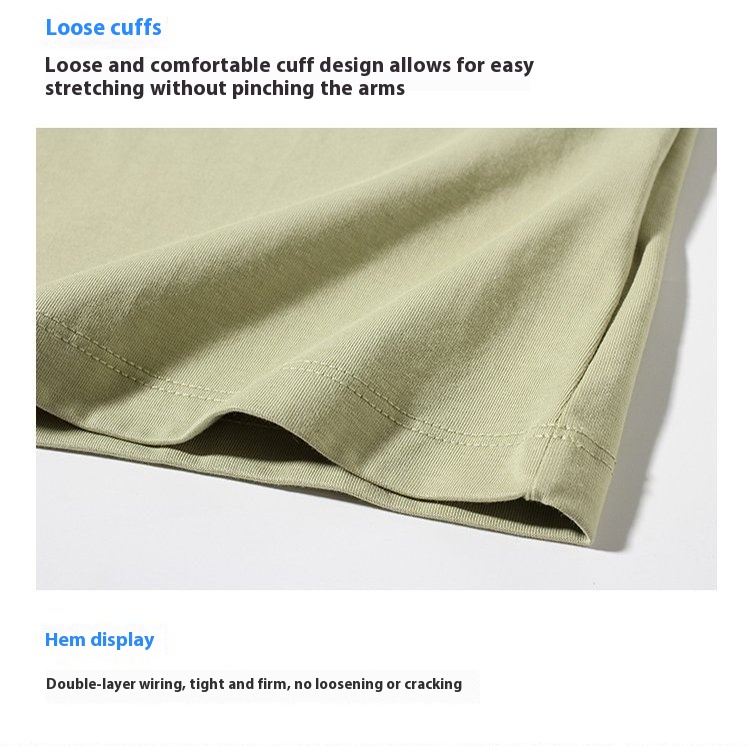 Loose cuffs

Loose and comfortable cuff design allows for easy stretching without pinching the arms

Hem display

Double-layer wiring, tight and firm, no loosening or cracking